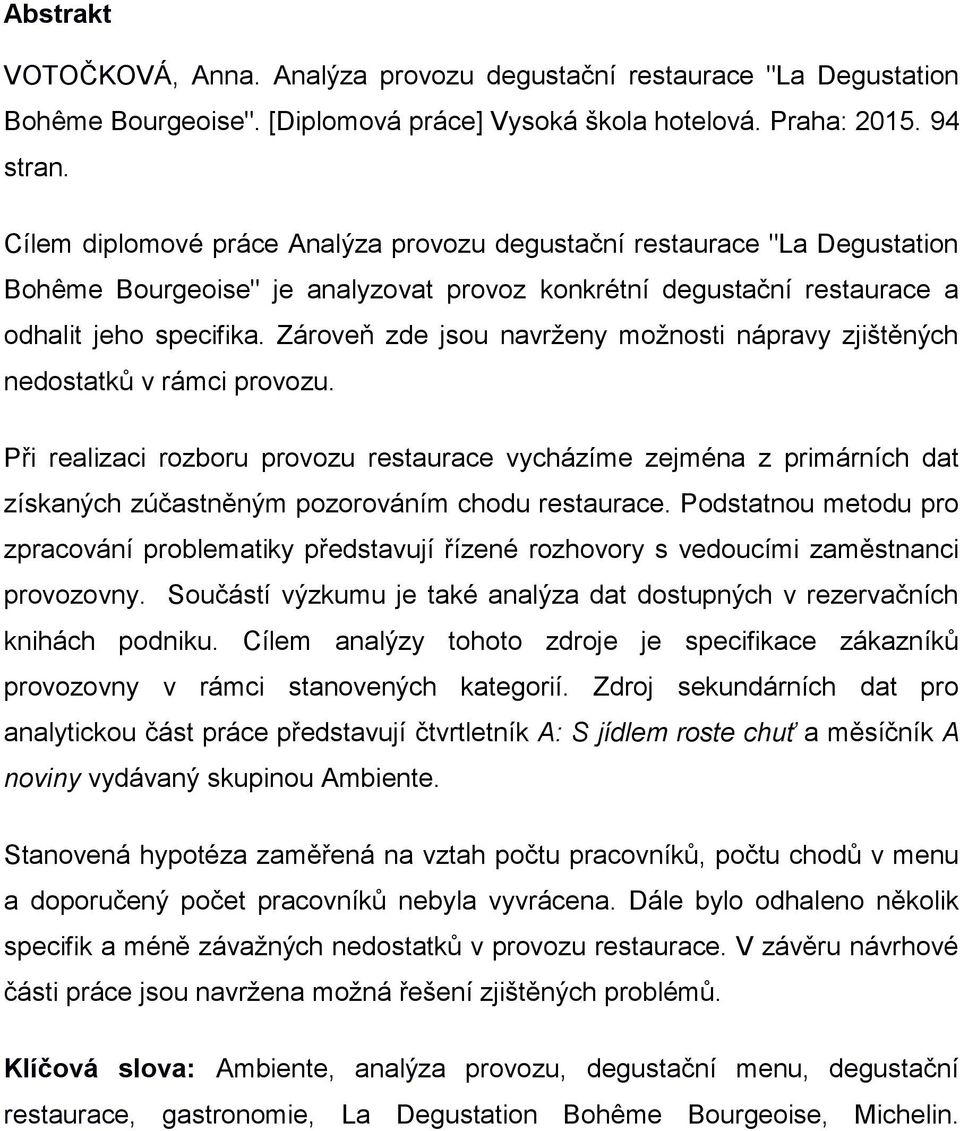 Abstrakt

VOTOČKOVÁ, Anna. Analýza provozu degustační restaurace "La Degustation Bohême Bourgeoise". [Diplomová práce] Vysoká škola hotelová. Praha: 2015. 94 stran.

Cílem diplomové práce Analýza provozu degustační restaurace "La Degustation Bohême Bourgeoise" je analyzovat provoz konkrétní degustační restaurace a odhalit jeho specifika. Zároveň zde jsou navrženy možnosti nápravy zjištěných nedostatků v rámci provozu.

Při realizaci rozboru provozu restaurace vycházíme zejména z primárních dat získaných zúčastněným pozorováním chodu restaurace. Podstatnou metodu pro zpracování problematiky představují řízené rozhovory s vedoucími zaměstnanci provozovny. Součástí výzkumu je také analýza dat dostupných v rezervačních knihách podniku. Cílem analýzy tohoto zdroje je specifikace zákazníků provozovny v rámci stanovených kategorií. Zdroj sekundárních dat pro analytickou část práce představují čtvrtletník A: S jídlem roste chuť a měsíčník A noviny vydávaný skupinou Ambiente.

Stanovená hypotéza zaměřená na vztah počtu pracovníků, počtu chodů v menu a doporučený počet pracovníků nebyla vyvrácena. Dále bylo odhaleno několik specifik a méně závažných nedostatků v provozu restaurace. V závěru návrhové části práce jsou navržena možná řešení zjištěných problémů.

Klíčová slova: Ambiente, analýza provozu, degustační menu, degustační restaurace, gastronomie, La Degustation Bohême Bourgeoise, Michelin.